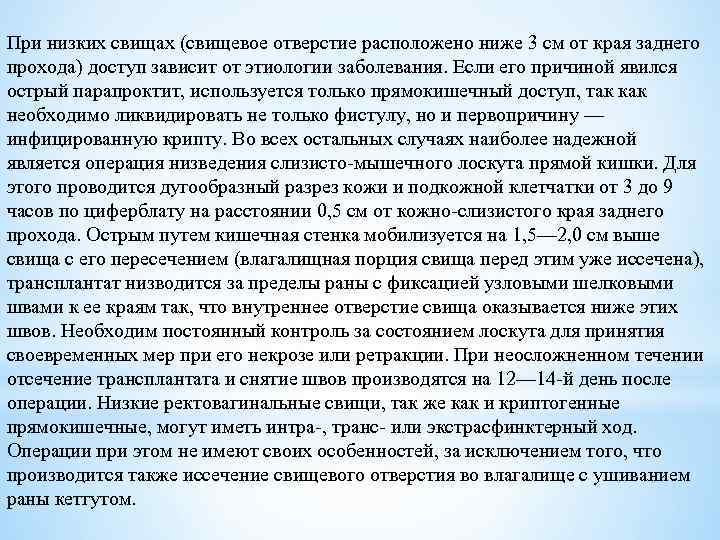 При низких свищах (свищевое отверстие расположено ниже 3 см от края заднего прохода) доступ зависит от этиологии заболевания. Если его причиной явился острый парапроктит, используется только прямокишечный доступ, так как необходимо ликвидировать не только фистулу, но и первопричину — инфицированную крипту. Во всех остальных случаях наиболее надежной является операция низведения слизисто-мышечного лоскута прямой кишки. Для этого проводится дугообразный разрез кожи и подкожной клетчатки от 3 до 9 часов по циферблату на расстоянии 0,5 см от кожно-слизистого края заднего прохода. Острым путем кишечная стенка мобилизуется на 1,5—2,0 см выше свища с его пересечением (влагалищная порция свища перед этим уже иссечена), трансплантат низводится за пределы раны с фиксацией узловыми шелковыми швами к ее краям так, что внутреннее отверстие свища оказывается ниже этих швов. Необходим постоянный контроль за состоянием лоскута для принятия своевременных мер при его некрозе или ретракции. При неосложненном течении отсечение трансплантата и снятие швов производятся на 12—14-й день после операции. Низкие ректовагинальные свищи, так же как и криптогенные прямокишечные, могут иметь интра-, транс- или экстрасфинктерный ход. Операции при этом не имеют своих особенностей, за исключением того, что производится также иссечение свищевого отверстия во влагалище с ушиванием раны кетгутом.